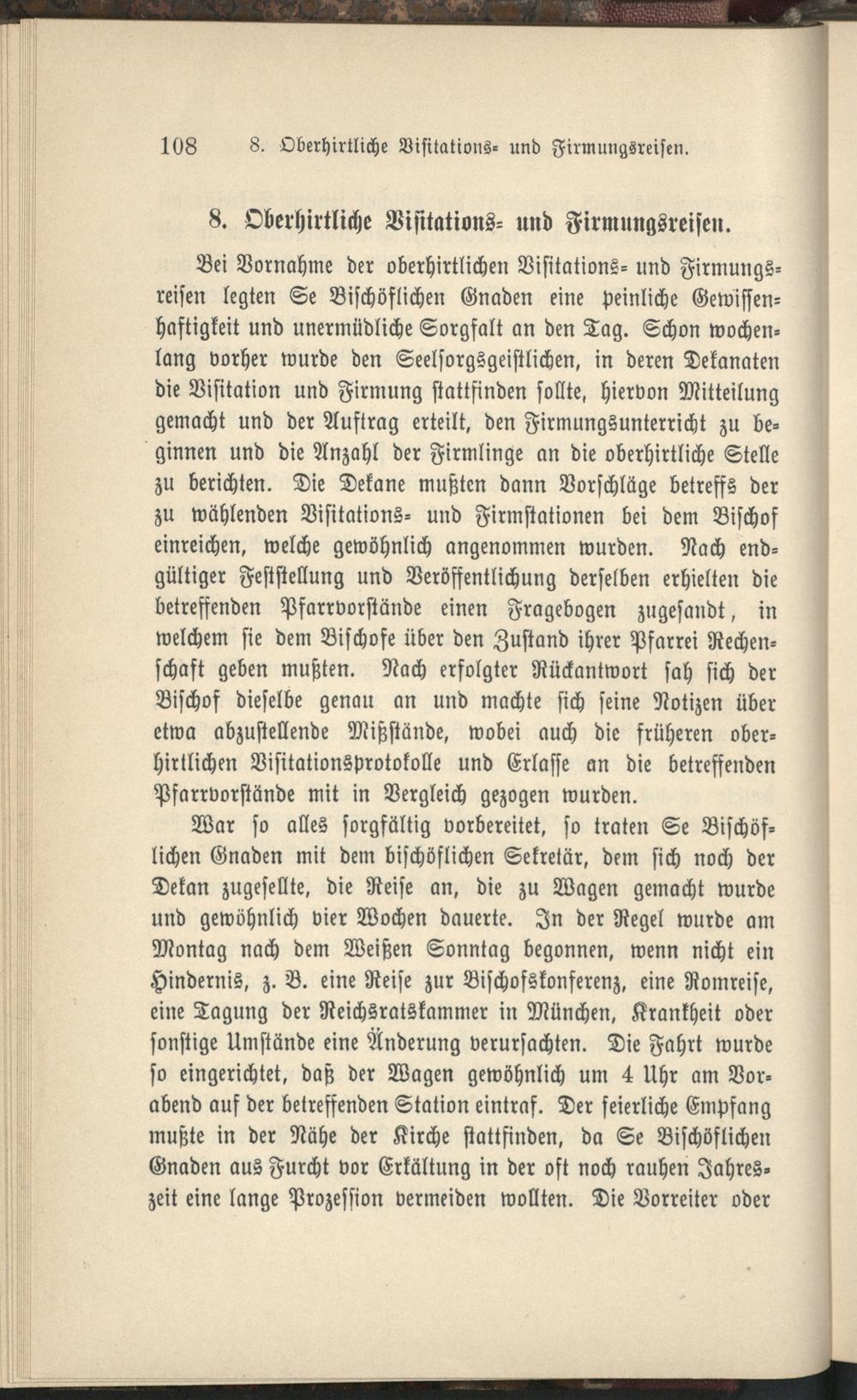 108 8. Oberhirtliche Visitations- und Firmungsreisen.

8. Oberhirtliche Visitations- und Firmungsreisen.

Bei Vornahme der oberhirtlichen Visitations- und Firmungsreisen legten Se Bischöflichen Gnaden eine peinliche Gewissenhaftigkeit und unermüdliche Sorgfalt an den Tag. Schon wochenlang vorher wurde den Seelsorgsgeistlichen, in deren Dekanaten die Visitation und Firmung stattfinden sollte, hiervon Mitteilung gemacht und der Auftrag erteilt, den Firmungsunterricht zu beginnen und die Anzahl der Firmlinge an die oberhirtliche Stelle zu berichten. Die Dekane mußten dann Vorschläge betreffs der zu wählenden Visitations- und Firmstationen bei dem Bischof einreichen, welche gewöhnlich angenommen wurden. Nach endgültiger Feststellung und Veröffentlichung derselben erhielten die betreffenden Pfarrvorstände einen Fragebogen zugesandt, in welchem sie dem Bischofe über den Zustand ihrer Pfarrei Rechenschaft geben mußten. Nach erfolgter Rückantwort sah sich der Bischof dieselbe genau an und machte sich seine Notizen über etwa abzustellende Mißstände, wobei auch die früheren oberhirtlichen Visitationsprotokolle und Erlasse an die betreffenden Pfarrvorstände mit in Vergleich gezogen wurden.

War so alles sorgfältig vorbereitet, so traten Se Bischöflichen Gnaden mit dem bischöflichen Sekretär, dem sich noch der Dekan zugesellte, die Reise an, die zu Wagen gemacht wurde und gewöhnlich vier Wochen dauerte. In der Regel wurde am Montag nach dem Weißen Sonntag begonnen, wenn nicht ein Hindernis, z. B. eine Reise zur Bischofskonferenz, eine Romreise, eine Tagung der Reichsratskammer in München, Krankheit oder sonstige Umstände eine Änderung verursachten. Die Fahrt wurde so eingerichtet, daß der Wagen gewöhnlich um 4 Uhr am Vorabend auf der betreffenden Station eintraf. Der feierliche Empfang mußte in der Nähe der Kirche stattfinden, da Se Bischöflichen Gnaden aus Furcht vor Erkältung in der oft noch rauhen Jahreszeit eine lange Prozession vermeiden wollten. Die Vorreiter oder